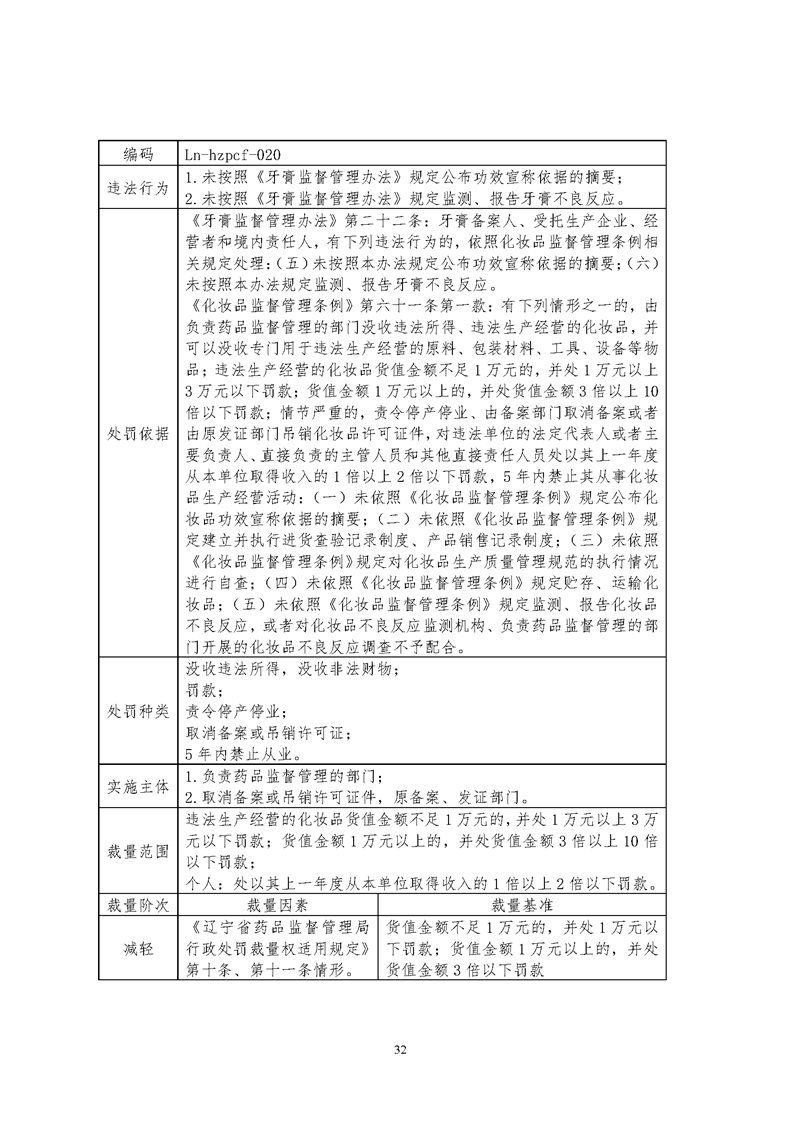 | 编码 | Ln-hzpcf-020 | |
|---|---|---|
| 违法行为 | 1.未按照《牙膏监督管理办法》规定公布功效宣称依据的摘要；<br>2.未按照《牙膏监督管理办法》规定监测、报告牙膏不良反应。 | |
| 处罚依据 | 《牙膏监督管理办法》第二十二条：牙膏备案人、受托生产企业、经营者和境内责任人，有下列违法行为的，依照化妆品监督管理条例相关规定处理：（五）未按照本办法规定公布功效宣称依据的摘要；（六）未按照本办法规定监测、报告牙膏不良反应。<br>《化妆品监督管理条例》第六十一条第一款：有下列情形之一的，由负责药品监督管理的部门没收违法所得、违法生产经营的化妆品，并可以没收专门用于违法生产经营的原料、包装材料、工具、设备等物品；违法生产经营的化妆品货值金额不足1万元的，并处1万元以上3万元以下罚款；货值金额1万元以上的，并处货值金额3倍以上10倍以下罚款；情节严重的，责令停产停业、由备案部门取消备案或者由原发证部门吊销化妆品许可证件，对违法单位的法定代表人或者主要负责人、直接负责的主管人员和其他直接责任人员处以其上一年度从本单位取得收入的1倍以上2倍以下罚款，5年内禁止其从事化妆品生产经营活动：（一）未依照《化妆品监督管理条例》规定公布化妆品功效宣称依据的摘要；（二）未依照《化妆品监督管理条例》规定建立并执行进货查验记录制度、产品销售记录制度；（三）未依照《化妆品监督管理条例》规定对化妆品生产质量管理规范的执行情况进行自查；（四）未依照《化妆品监督管理条例》规定贮存、运输化妆品；（五）未依照《化妆品监督管理条例》规定监测、报告化妆品不良反应，或者对化妆品不良反应监测机构、负责药品监督管理的部门开展的化妆品不良反应调查不予配合。 | |
| 处罚种类 | 没收违法所得，没收非法财物；<br>罚款；<br>责令停产停业；<br>取消备案或吊销许可证；<br>5年内禁止从业。 | |
| 实施主体 | 1.负责药品监督管理的部门；<br>2.取消备案或吊销许可证件，原备案、发证部门。 | |
| 裁量范围 | 违法生产经营的化妆品货值金额不足1万元的，并处1万元以上3万元以下罚款；货值金额1万元以上的，并处货值金额3倍以上10倍以下罚款；<br>个人：处以其上一年度从本单位取得收入的1倍以上2倍以下罚款。 | |
| 裁量阶次 | 裁量因素 | 裁量基准 |
| 减轻 | 《辽宁省药品监督管理局行政处罚裁量权适用规定》第十条、第十一条情形。 | 货值金额不足1万元的，并处1万元以下罚款；货值金额1万元以上的，并处货值金额3倍以下罚款 |

32